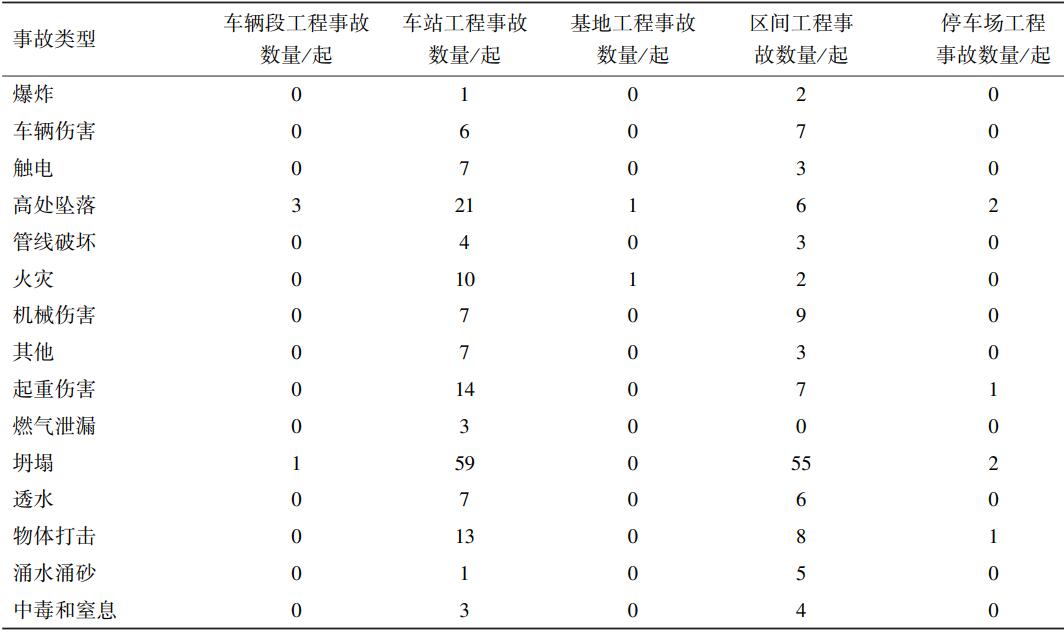 | 事故类型 | 车辆段工程事故数量/起 | 车站工程事故数量/起 | 基地工程事故数量/起 | 区间工程事故数量/起 | 停车场工程事故数量/起 |
|---|---|---|---|---|---|
| 爆炸 | 0 | 1 | 0 | 2 | 0 |
| 车辆伤害 | 0 | 6 | 0 | 7 | 0 |
| 触电 | 0 | 7 | 0 | 3 | 0 |
| 高处坠落 | 3 | 21 | 1 | 6 | 2 |
| 管线破坏 | 0 | 4 | 0 | 3 | 0 |
| 火灾 | 0 | 10 | 1 | 2 | 0 |
| 机械伤害 | 0 | 7 | 0 | 9 | 0 |
| 其他 | 0 | 7 | 0 | 3 | 0 |
| 起重伤害 | 0 | 14 | 0 | 7 | 1 |
| 燃气泄漏 | 0 | 3 | 0 | 0 | 0 |
| 坍塌 | 1 | 59 | 0 | 55 | 2 |
| 透水 | 0 | 7 | 0 | 6 | 0 |
| 物体打击 | 0 | 13 | 0 | 8 | 1 |
| 涌水涌砂 | 0 | 1 | 0 | 5 | 0 |
| 中毒和窒息 | 0 | 3 | 0 | 4 | 0 |